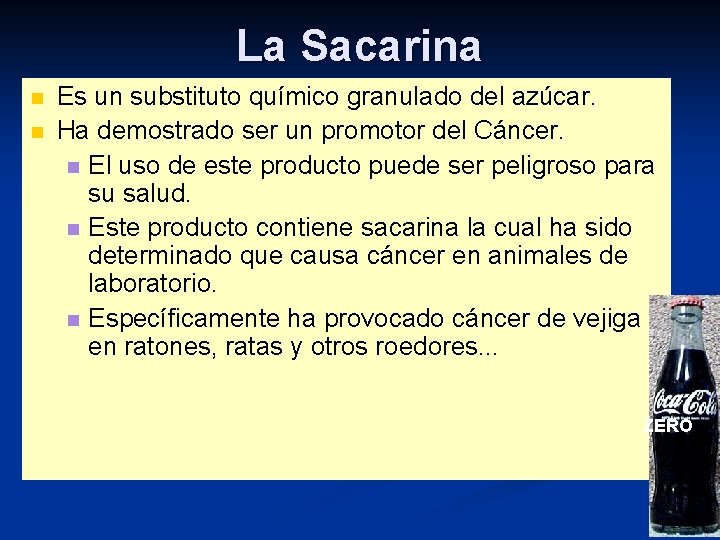 La Sacarina

Es un substituto químico granulado del azúcar.

Ha demostrado ser un promotor del Cáncer.

El uso de este producto puede ser peligroso para su salud.

Este producto contiene sacarina la cual ha sido determinado que causa cáncer en animales de laboratorio.

Específicamente ha provocado cáncer de vejiga en ratones, ratas y otros roedores...

Coca-Cola
ZERO